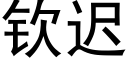 钦迟